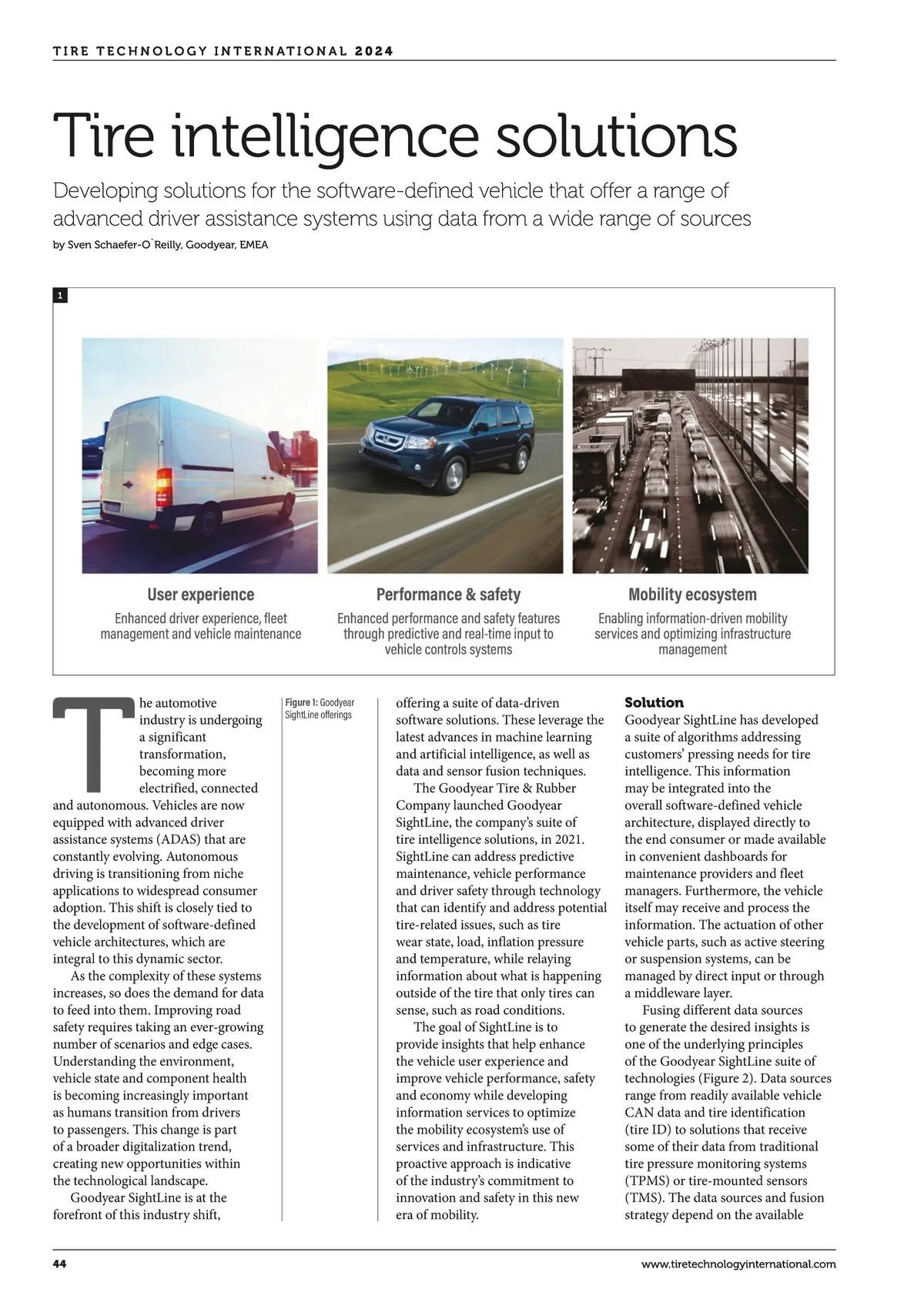 TIRE TECHNOLOGY INTERNATIONAL 2024

Tire intelligence solutions

Developing solutions for the software-defined vehicle that offer a range of advanced driver assistance systems using data from a wide range of sources

by Sven Schaefer-O`Reilly, Goodyear, EMEA

1

User experience
Enhanced driver experience, fleet management and vehicle maintenance

Performance & safety
Enhanced performance and safety features through predictive and real-time input to vehicle controls systems

Mobility ecosystem
Enabling information-driven mobility services and optimizing infrastructure management

The automotive industry is undergoing a significant transformation, becoming more electrified, connected and autonomous. Vehicles are now equipped with advanced driver assistance systems (ADAS) that are constantly evolving. Autonomous driving is transitioning from niche applications to widespread consumer adoption. This shift is closely tied to the development of software-defined vehicle architectures, which are integral to this dynamic sector.

As the complexity of these systems increases, so does the demand for data to feed into them. Improving road safety requires taking an ever-growing number of scenarios and edge cases. Understanding the environment, vehicle state and component health is becoming increasingly important as humans transition from drivers to passengers. This change is part of a broader digitalization trend, creating new opportunities within the technological landscape.

Goodyear SightLine is at the forefront of this industry shift,

Figure 1: Goodyear SightLine offerings

offering a suite of data-driven software solutions. These leverage the latest advances in machine learning and artificial intelligence, as well as data and sensor fusion techniques.

The Goodyear Tire & Rubber Company launched Goodyear SightLine, the company's suite of tire intelligence solutions, in 2021. SightLine can address predictive maintenance, vehicle performance and driver safety through technology that can identify and address potential tire-related issues, such as tire wear state, load, inflation pressure and temperature, while relaying information about what is happening outside of the tire that only tires can sense, such as road conditions.

The goal of SightLine is to provide insights that help enhance the vehicle user experience and improve vehicle performance, safety and economy while developing information services to optimize the mobility ecosystem's use of services and infrastructure. This proactive approach is indicative of the industry's commitment to innovation and safety in this new era of mobility.

Solution
Goodyear SightLine has developed a suite of algorithms addressing customers' pressing needs for tire intelligence. This information may be integrated into the overall software-defined vehicle architecture, displayed directly to the end consumer or made available in convenient dashboards for maintenance providers and fleet managers. Furthermore, the vehicle itself may receive and process the information. The actuation of other vehicle parts, such as active steering or suspension systems, can be managed by direct input or through a middleware layer.

Fusing different data sources to generate the desired insights is one of the underlying principles of the Goodyear SightLine suite of technologies (Figure 2). Data sources range from readily available vehicle CAN data and tire identification (tire ID) to solutions that receive some of their data from traditional tire pressure monitoring systems (TPMS) or tire-mounted sensors (TMS). The data sources and fusion strategy depend on the available

44

www.tiretechnologyinternational.com